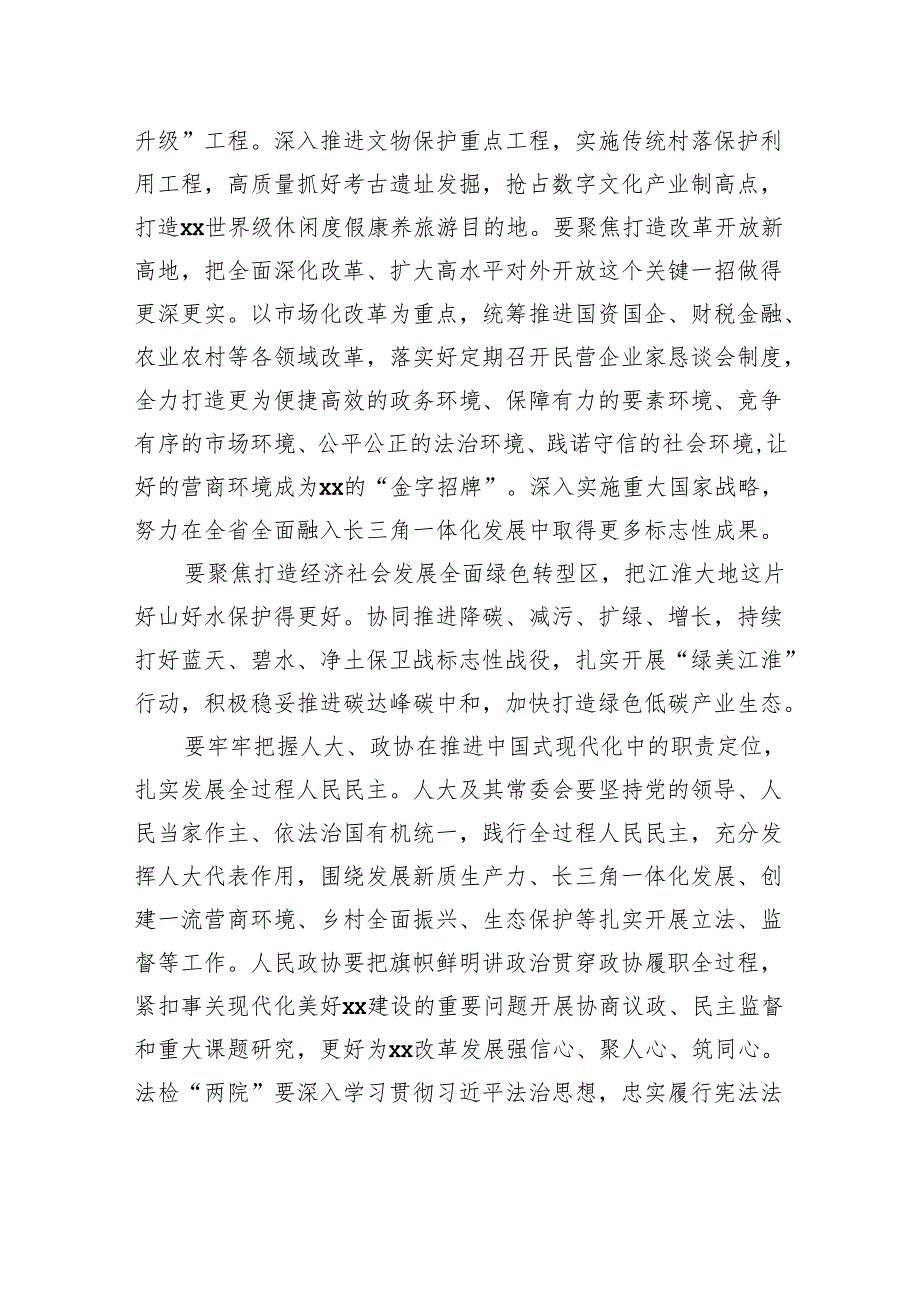 升级”工程。深入推进文物保护重点工程，实施传统村落保护利用工程，高质量抓好考古遗址发掘，抢占数字文化产业制高点，打造xx世界级休闲度假康养旅游目的地。要聚焦打造改革开放新高地，把全面深化改革、扩大高水平对外开放这个关键一招做得更深更实。以市场化改革为重点，统筹推进国资国企、财税金融、农业农村等各领域改革，落实好定期召开民营企业家恳谈会制度，全力打造更为便捷高效的政务环境、保障有力的要素环境、竞争有序的市场环境、公平公正的法治环境、践诺守信的社会环境,让好的营商环境成为xx的“金字招牌”。深入实施重大国家战略，努力在全省全面融入长三角一体化发展中取得更多标志性成果。

要聚焦打造经济社会发展全面绿色转型区，把江淮大地这片好山好水保护得更好。协同推进降碳、减污、扩绿、增长，持续打好蓝天、碧水、净土保卫战标志性战役，扎实开展“绿美江淮”行动，积极稳妥推进碳达峰碳中和，加快打造绿色低碳产业生态。

要牢牢把握人大、政协在推进中国式现代化中的职责定位，扎实发展全过程人民民主。人大及其常委会要坚持党的领导、人民当家作主、依法治国有机统一，践行全过程人民民主，充分发挥人大代表作用，围绕发展新质生产力、长三角一体化发展、创建一流营商环境、乡村全面振兴、生态保护等扎实开展立法、监督等工作。人民政协要把旗帜鲜明讲政治贯穿政协履职全过程，紧扣事关现代化美好xx建设的重要问题开展协商议政、民主监督和重大课题研究，更好为xx改革发展强信心、聚人心、筑同心。法检“两院”要深入学习贯彻习近平法治思想，忠实履行宪法法